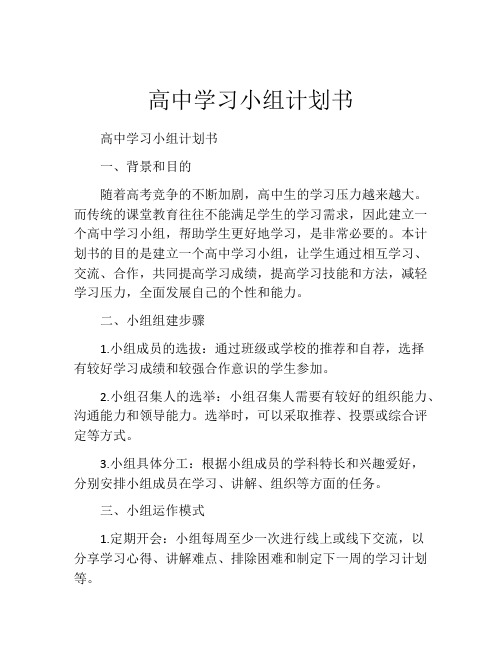 高中学习小组计划书

高中学习小组计划书

一、背景和目的

随着高考竞争的不断加剧，高中生的学习压力越来越大。而传统的课堂教育往往不能满足学生的学习需求，因此建立一个高中学习小组，帮助学生更好地学习，是非常必要的。本计划书的目的是建立一个高中学习小组，让学生通过相互学习、交流、合作，共同提高学习成绩，提高学习技能和方法，减轻学习压力，全面发展自己的个性和能力。

二、小组组建步骤

1.小组成员的选拔：通过班级或学校的推荐和自荐，选择有较好学习成绩和较强合作意识的学生参加。

2.小组召集人的选举：小组召集人需要有较好的组织能力、沟通能力和领导能力。选举时，可以采取推荐、投票或综合评定等方式。

3.小组具体分工：根据小组成员的学科特长和兴趣爱好，分别安排小组成员在学习、讲解、组织等方面的任务。

三、小组运作模式

1.定期开会：小组每周至少一次进行线上或线下交流，以分享学习心得、讲解难点、排除困难和制定下一周的学习计划等。